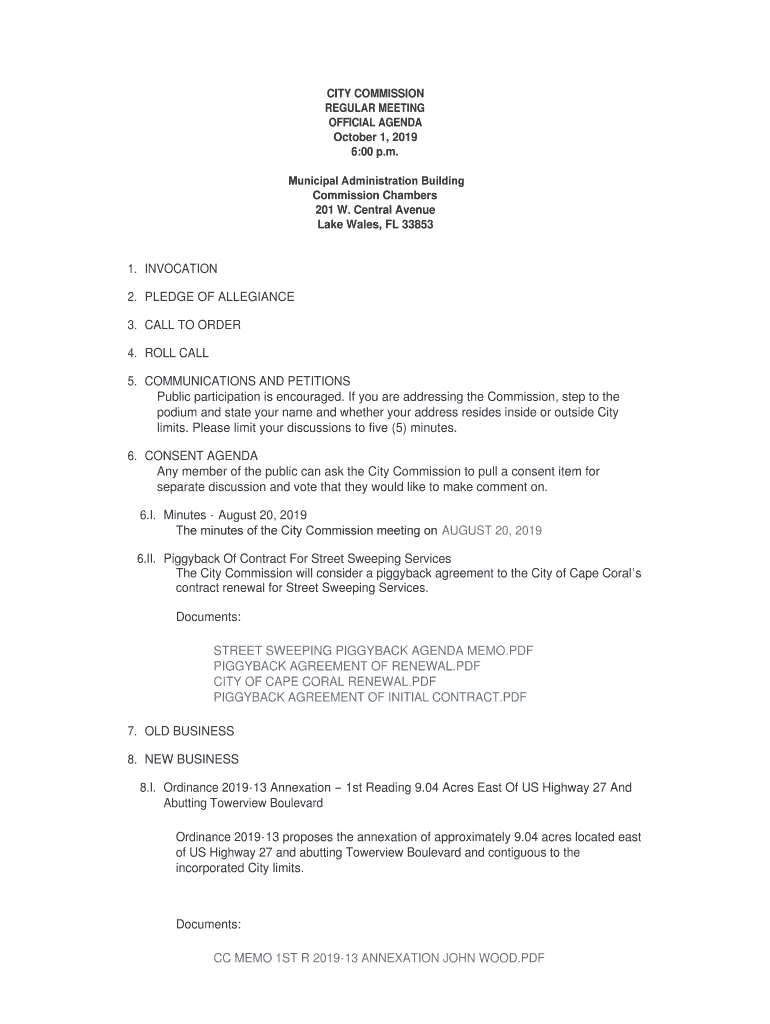 CITY COMMISSION
REGULAR MEETING
OFFICIAL AGENDA
October 1, 2019
6:00 p.m.

Municipal Administration Building
Commission Chambers
201 W. Central Avenue
Lake Wales, FL 33853

1. INVOCATION

2. PLEDGE OF ALLEGIANCE

3. CALL TO ORDER

4. ROLL CALL

5. COMMUNICATIONS AND PETITIONS
Public participation is encouraged. If you are addressing the Commission, step to the podium and state your name and whether your address resides inside or outside City limits. Please limit your discussions to five (5) minutes.

6. CONSENT AGENDA
Any member of the public can ask the City Commission to pull a consent item for separate discussion and vote that they would like to make comment on.

6.I. Minutes - August 20, 2019
The minutes of the City Commission meeting on AUGUST 20, 2019

6.II. Piggyback Of Contract For Street Sweeping Services
The City Commission will consider a piggyback agreement to the City of Cape Coral's contract renewal for Street Sweeping Services.

Documents:

STREET SWEEPING PIGGYBACK AGENDA MEMO.PDF
PIGGYBACK AGREEMENT OF RENEWAL.PDF
CITY OF CAPE CORAL RENEWAL.PDF
PIGGYBACK AGREEMENT OF INITIAL CONTRACT.PDF

7. OLD BUSINESS

8. NEW BUSINESS

8.I. Ordinance 2019-13 Annexation – 1st Reading 9.04 Acres East Of US Highway 27 And Abutting Towerview Boulevard

Ordinance 2019-13 proposes the annexation of approximately 9.04 acres located east of US Highway 27 and abutting Towerview Boulevard and contiguous to the incorporated City limits.

Documents:

CC MEMO 1ST R 2019-13 ANNEXATION JOHN WOOD.PDF